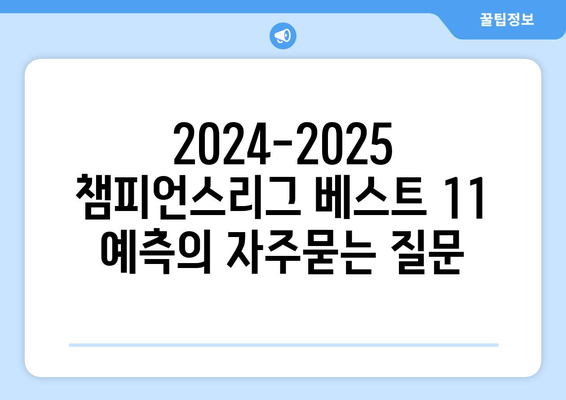 꿀팁정보

2024-2025
챔피언스리그 베스트 11
예측의 자주묻는 질문